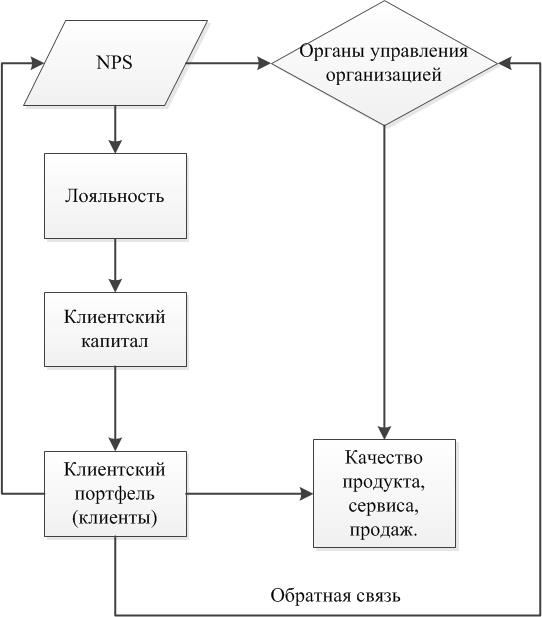 NPS

Органы управления организацией

Лояльность

Клиентский капитал

Клиентский портфель (клиенты)

Качество продукта, сервиса, продаж.

Обратная связь